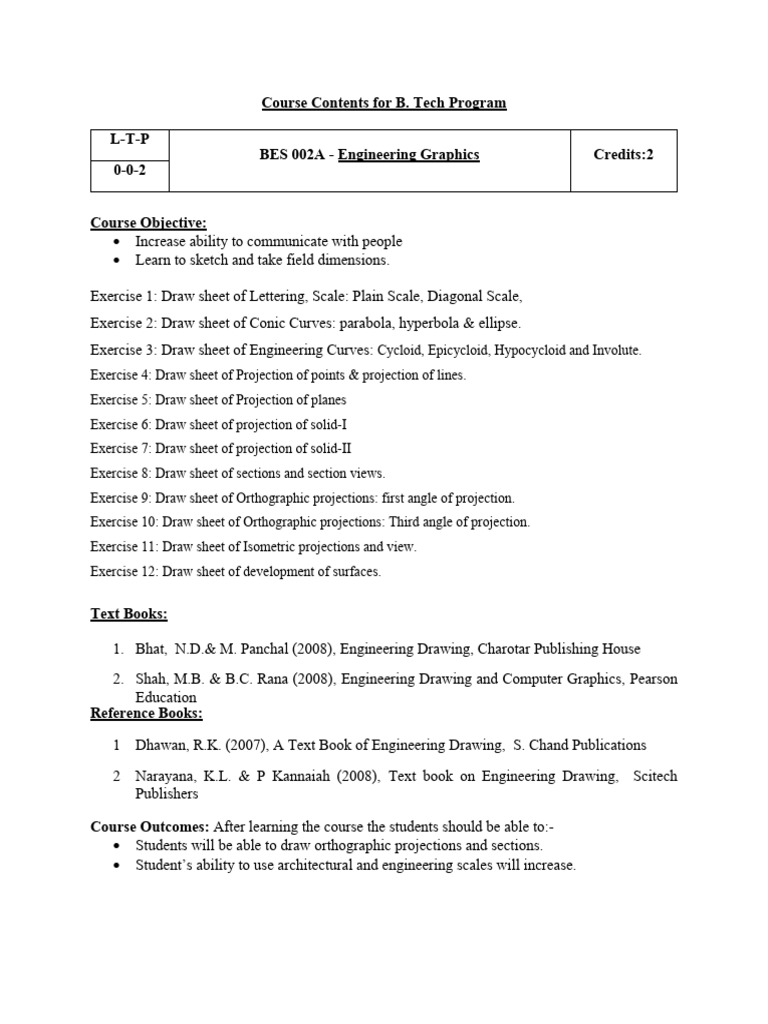 Course Contents for B. Tech Program

| L-T-P | BES 002A - Engineering Graphics | Credits:2 |
|---|---|---|
| 0-0-2 | | |

Course Objective:
- Increase ability to communicate with people
- Learn to sketch and take field dimensions.

Exercise 1: Draw sheet of Lettering, Scale: Plain Scale, Diagonal Scale,

Exercise 2: Draw sheet of Conic Curves: parabola, hyperbola & ellipse.

Exercise 3: Draw sheet of Engineering Curves: Cycloid, Epicycloid, Hypocycloid and Involute.

Exercise 4: Draw sheet of Projection of points & projection of lines.

Exercise 5: Draw sheet of Projection of planes

Exercise 6: Draw sheet of projection of solid-I

Exercise 7: Draw sheet of projection of solid-II

Exercise 8: Draw sheet of sections and section views.

Exercise 9: Draw sheet of Orthographic projections: first angle of projection.

Exercise 10: Draw sheet of Orthographic projections: Third angle of projection.

Exercise 11: Draw sheet of Isometric projections and view.

Exercise 12: Draw sheet of development of surfaces.

Text Books:

1. Bhat, N.D.& M. Panchal (2008), Engineering Drawing, Charotar Publishing House

2. Shah, M.B. & B.C. Rana (2008), Engineering Drawing and Computer Graphics, Pearson Education

Reference Books:

1 Dhawan, R.K. (2007), A Text Book of Engineering Drawing, S. Chand Publications

2 Narayana, K.L. & P Kannaiah (2008), Text book on Engineering Drawing, Scitech Publishers

Course Outcomes: After learning the course the students should be able to:-
- Students will be able to draw orthographic projections and sections.
- Student's ability to use architectural and engineering scales will increase.